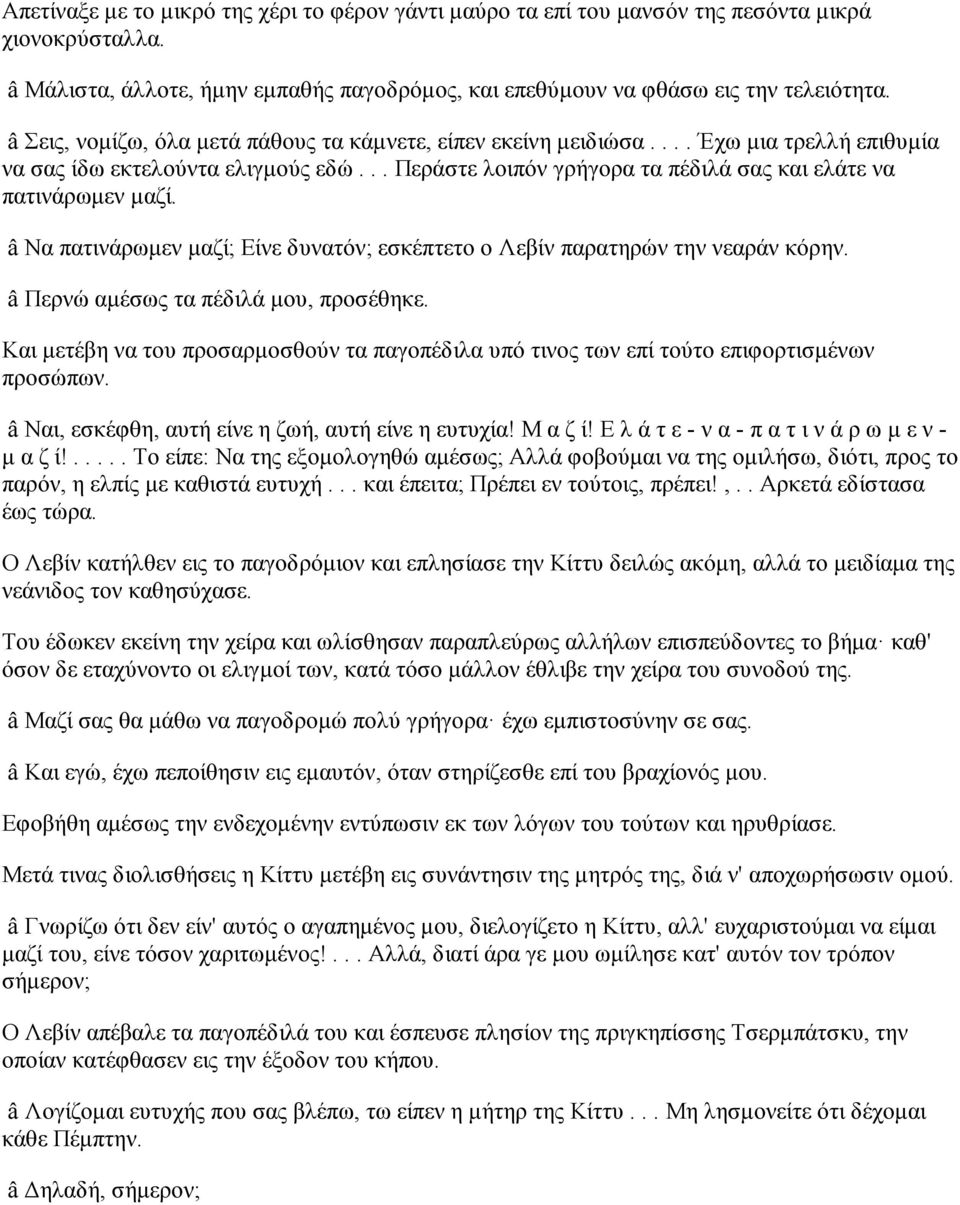 Απετίναξε με το μικρό της χέρι το φέρον γάντι μαύρο τα επί του μανσόν της πεσόντα μικρά χιονοκρύσταλλα.

â Μάλιστα, άλλοτε, ήμην εμπαθής παγοδρόμος, και επεθύμουν να φθάσω εις την τελειότητα.

â Σεις, νομίζω, όλα μετά πάθους τα κάμνετε, είπεν εκείνη μειδιώσα. . . . Έχω μια τρελλή επιθυμία να σας ίδω εκτελούντα ελιγμούς εδώ. . . Περάστε λοιπόν γρήγορα τα πέδιλά σας και ελάτε να πατινάρωμεν μαζί.

â Να πατινάρωμεν μαζί; Είνε δυνατόν; εσκέπτετο ο Λεβίν παρατηρών την νεαράν κόρην.

â Περνώ αμέσως τα πέδιλά μου, προσέθηκε.

Και μετέβη να του προσαρμοσθούν τα παγοπέδιλα υπό τινος των επί τούτο επιφορτισμένων προσώπων.

â Ναι, εσκέφθη, αυτή είνε η ζωή, αυτή είνε η ευτυχία! Μ α ζ ί! Ε λ ά τ ε - ν α - π α τ ι ν ά ρ ω μ ε ν - μ α ζ ί!. . . . . Το είπε: Να της εξομολογηθώ αμέσως; Αλλά φοβούμαι να της ομιλήσω, διότι, προς το παρόν, η ελπίς με καθιστά ευτυχή. . . και έπειτα; Πρέπει εν τούτοις, πρέπει! , . . Αρκετά εδίστασα έως τώρα.

Ο Λεβίν κατήλθεν εις το παγοδρόμιον και επλησίασε την Κίττυ δειλώς ακόμη, αλλά το μειδίαμα της νεάνιδος τον καθησύχασε.

Του έδωκεν εκείνη την χείρα και ωλίσθησαν παραπλεύρως αλλήλων επισπεύδοντες το βήμα· καθ' όσον δε εταχύνοντο οι ελιγμοί των, κατά τόσο μάλλον έθλιβε την χείρα του συνοδού της.

â Μαζί σας θα μάθω να παγοδρομώ πολύ γρήγορα· έχω εμπιστοσύνην σε σας.

â Και εγώ, έχω πεποίθησιν εις εμαυτόν, όταν στηρίζεσθε επί του βραχίονός μου.

Εφοβήθη αμέσως την ενδεχομένην εντύπωσιν εκ των λόγων του τούτων και ηρυθρίασε.

Μετά τινας διολισθήσεις η Κίττυ μετέβη εις συνάντησιν της μητρός της, διά ν' αποχωρήσωσιν ομού.

â Γνωρίζω ότι δεν είν' αυτός ο αγαπημένος μου, διελογίζετο η Κίττυ, αλλ' ευχαριστούμαι να είμαι μαζί του, είνε τόσον χαριτωμένος!. . . Αλλά, διατί άρα γε μου ωμίλησε κατ' αυτόν τον τρόπον σήμερον;

Ο Λεβίν απέβαλε τα παγοπέδιλά του και έσπευσε πλησίον της πριγκηπίσσης Τσερμπάτσκυ, την οποίαν κατέφθασεν εις την έξοδον του κήπου.

â Λογίζομαι ευτυχής που σας βλέπω, τω είπεν η μήτηρ της Κίττυ . . . Μη λησμονείτε ότι δέχομαι κάθε Πέμπτην.

â Δηλαδή, σήμερον;